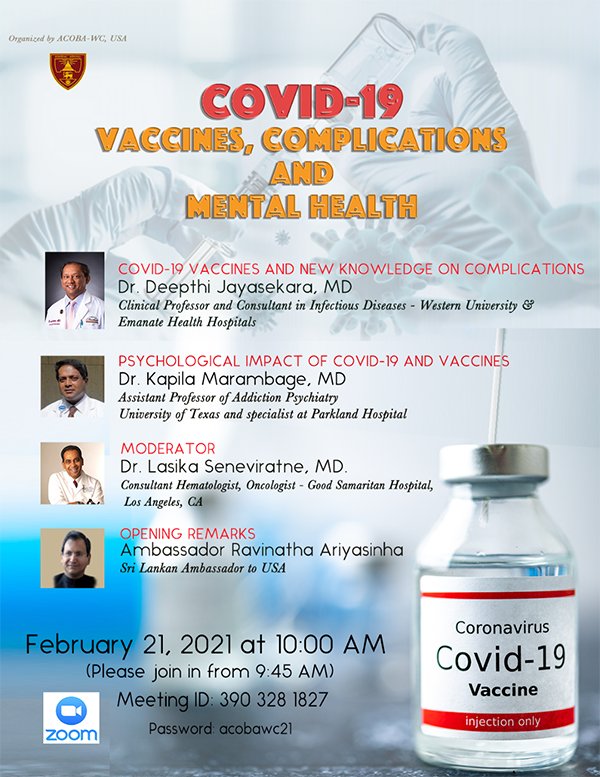 Organized by ACOBA-WC, USA

COVID-19
VACCINES, COMPLICATIONS
AND
MENTAL HEALTH

COVID-19 VACCINES AND NEW KNOWLEDGE ON COMPLICATIONS
Dr. Deepthi Jayasekara, MD
Clinical Professor and Consultant in Infectious Diseases - Western University & Emanate Health Hospitals

PSYCHOLOGICAL IMPACT OF COVID-19 AND VACCINES
Dr. Kapila Marambage, MD
Assistant Professor of Addiction Psychiatry
University of Texas and specialist at Parkland Hospital

MODERATOR
Dr. Lasika Seneviratne, MD.
Consultant Hematologist, Oncologist - Good Samaritan Hospital, Los Angeles, CA

OPENING REMARKS
Ambassador Ravinatha Ariyasinha
Sri Lankan Ambassador to USA

February 21, 2021 at 10:00 AM
(Please join in from 9:45 AM)
Meeting ID: 390 328 1827
Password: acobawc21

zoom

Coronavirus
Covid-19
Vaccine
injection only